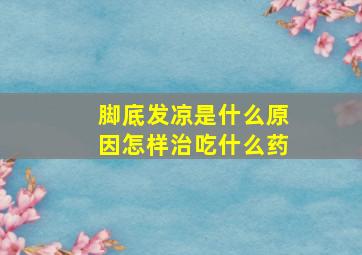 脚底发凉是什么原因怎样治吃什么药